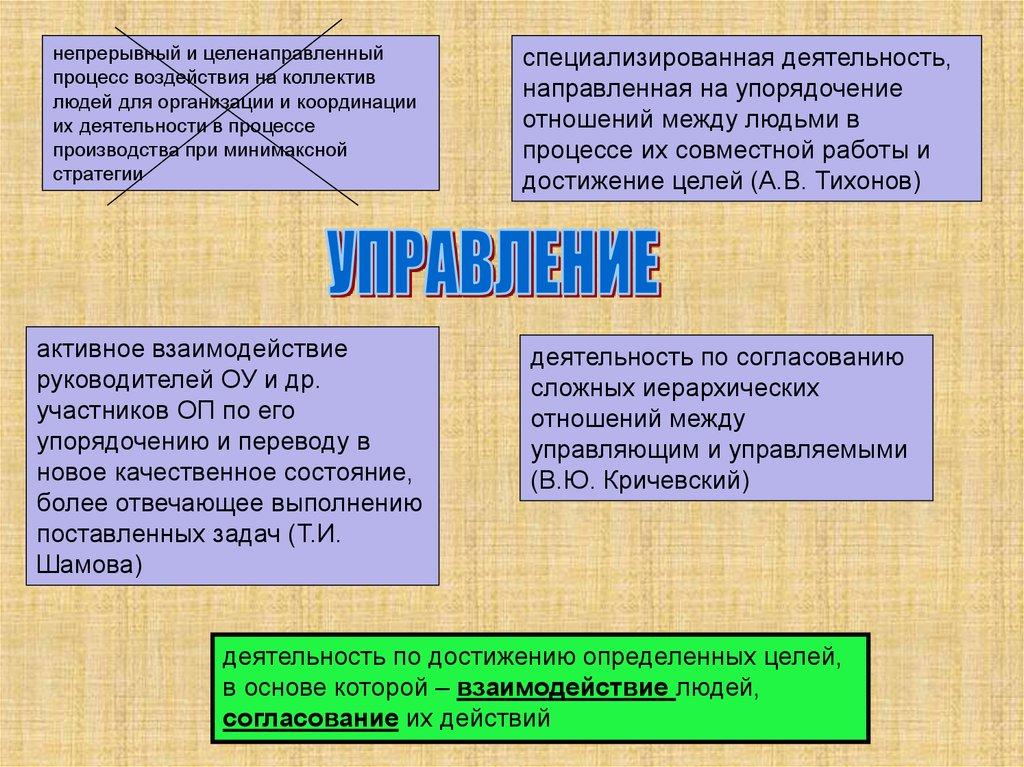 непрерывный и целенаправленный процесс воздействия на коллектив людей для организации и координации их деятельности в процессе производства при минимаксной стратегии

специализированная деятельность, направленная на упорядочение отношений между людьми в процессе их совместной работы и достижение целей (А.В. Тихонов)

УПРАВЛЕНИЕ

активное взаимодействие руководителей ОУ и др. участников ОП по его упорядочению и переводу в новое качественное состояние, более отвечающее выполнению поставленных задач (Т.И. Шамова)

деятельность по согласованию сложных иерархических отношений между управляющим и управляемыми (В.Ю. Кричевский)

деятельность по достижению определенных целей, в основе которой – взаимодействие людей, согласование их действий